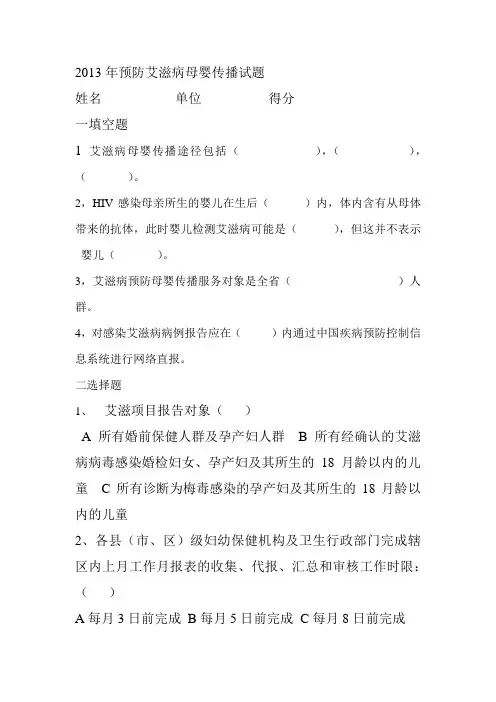 2013 年预防艾滋病母婴传播试题

姓名　　　　　单位　　　　　得分

一填空题

1 艾滋病母婴传播途径包括（　　　　），（　　　　），（　　　）。

2，HIV 感染母亲所生的婴儿在生后（　　　）内，体内含有从母体带来的抗体，此时婴儿检测艾滋病可能是（　　　），但这并不表示婴儿（　　　）。

3，艾滋病预防母婴传播服务对象是全省（　　　　　　　）人群。

4，对感染艾滋病病例报告应在（　　　）内通过中国疾病预防控制信息系统进行网络直报。

二选择题

1、 艾滋项目报告对象（　　）

A 所有婚前保健人群及孕产妇人群　B 所有经确认的艾滋病病毒感染婚检妇女、孕产妇及其所生的 18 月龄以内的儿童　C 所有诊断为梅毒感染的孕产妇及其所生的 18 月龄以内的儿童

2、各县（市、区）级妇幼保健机构及卫生行政部门完成辖区内上月工作月报表的收集、代报、汇总和审核工作时限：（　　）

A 每月 3 日前完成 B 每月 5 日前完成 C 每月 8 日前完成